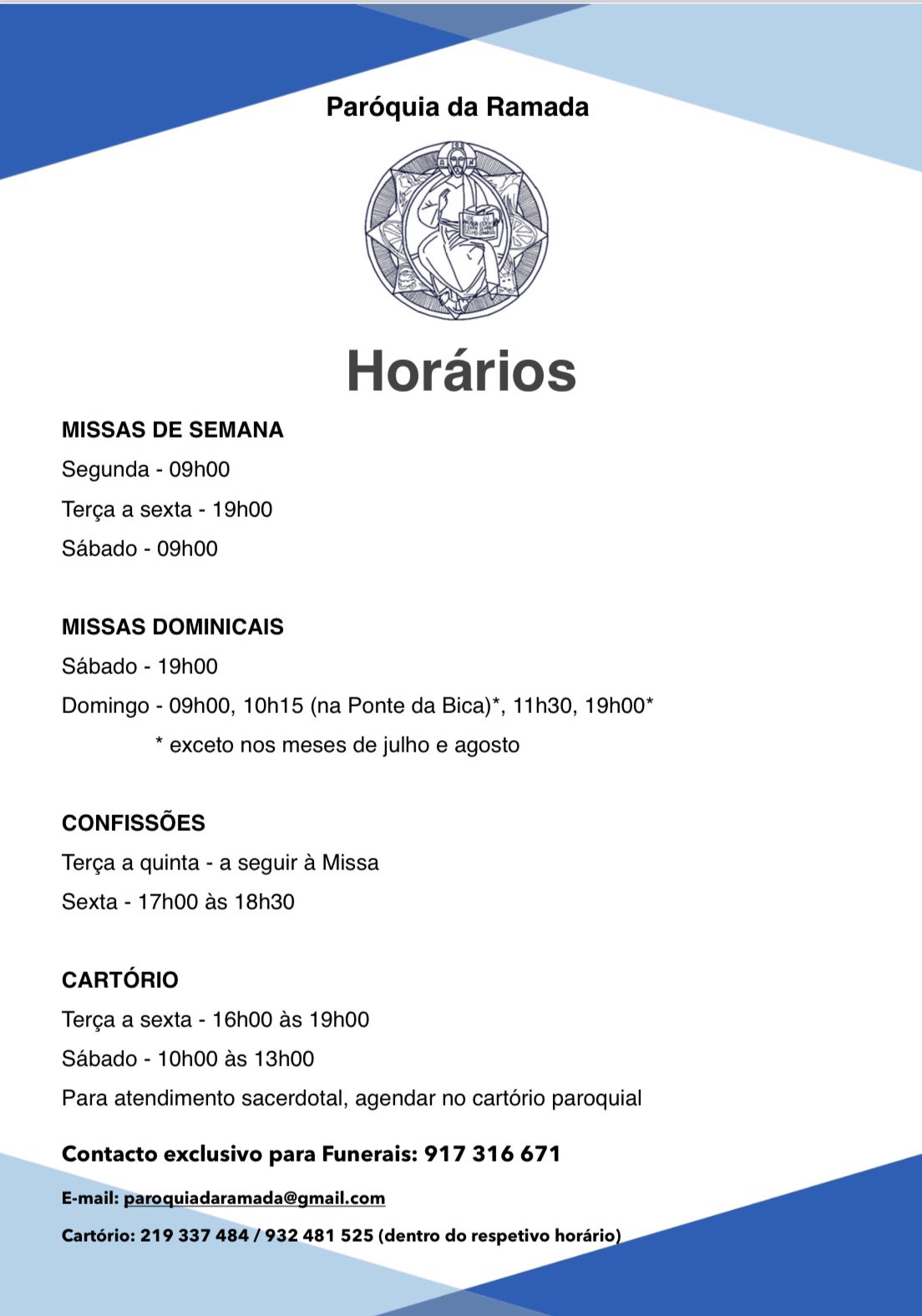 Paróquia da Ramada

Horários

MISSAS DE SEMANA
Segunda - 09h00
Terça a sexta - 19h00
Sábado - 09h00

MISSAS DOMINICAIS
Sábado - 19h00
Domingo - 09h00, 10h15 (na Ponte da Bica)*, 11h30, 19h00*
* exceto nos meses de julho e agosto

CONFISSÕES
Terça a quinta - a seguir à Missa
Sexta - 17h00 às 18h30

CARTÓRIO
Terça a sexta - 16h00 às 19h00
Sábado - 10h00 às 13h00
Para atendimento sacerdotal, agendar no cartório paroquial

Contacto exclusivo para Funerais: 917 316 671

E-mail: paroquiadaramada@gmail.com

Cartório: 219 337 484 / 932 481 525 (dentro do respetivo horário)